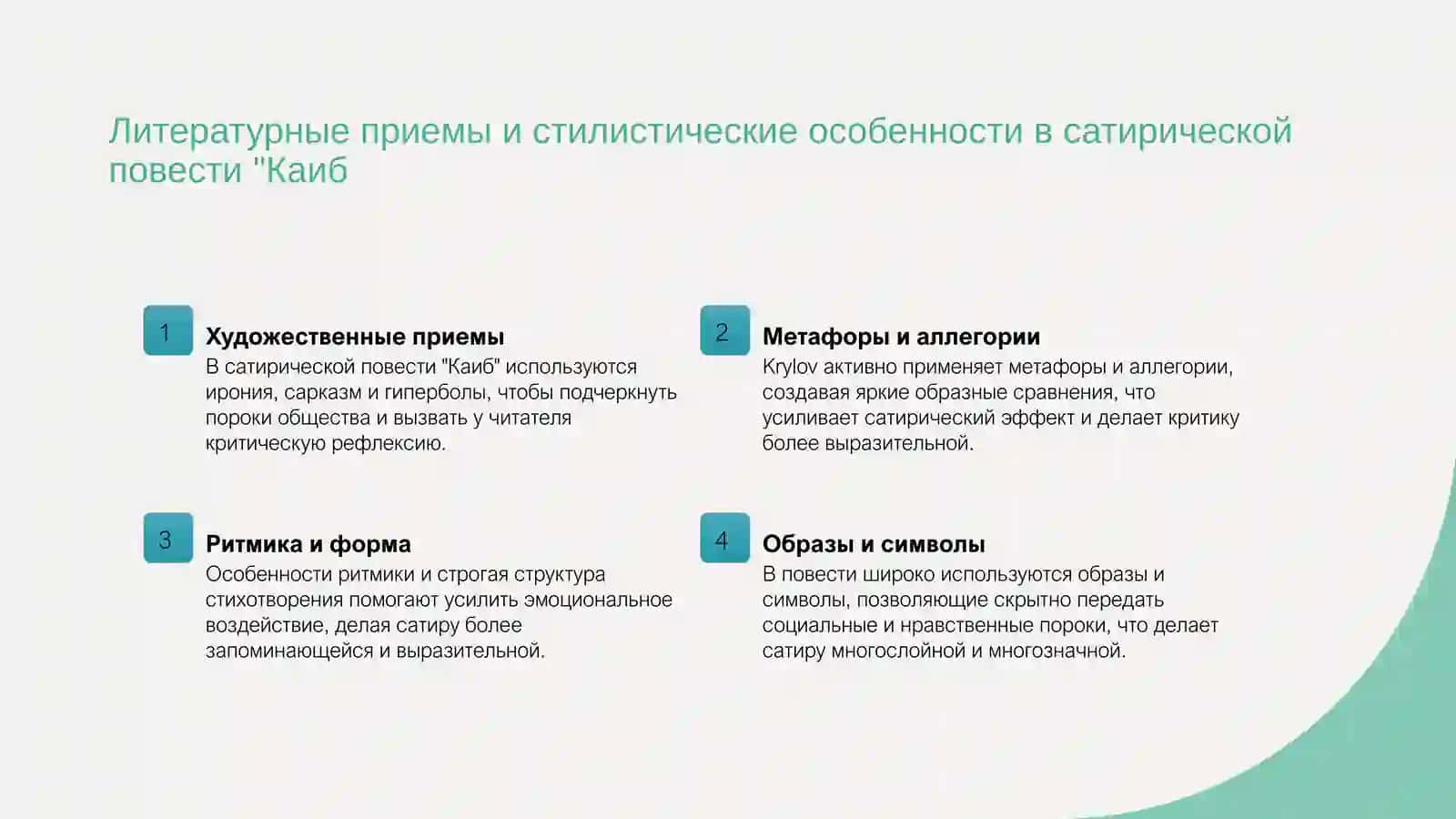 Литературные приемы и стилистические особенности в сатирической повести "Каиб

1

Художественные приемы

В сатирической повести "Каиб" используются ирония, сарказм и гиперболы, чтобы подчеркнуть пороки общества и вызвать у читателя критическую рефлексию.

2

Метафоры и аллегории

Krylov активно применяет метафоры и аллегории, создавая яркие образные сравнения, что усиливает сатирический эффект и делает критику более выразительной.

3

Ритмика и форма

Особенности ритмики и строгая структура стихотворения помогают усилить эмоциональное воздействие, делая сатиру более запоминающейся и выразительной.

4

Образы и символы

В повести широко используются образы и символы, позволяющие скрытно передать социальные и нравственные пороки, что делает сатиру многослойной и многозначной.